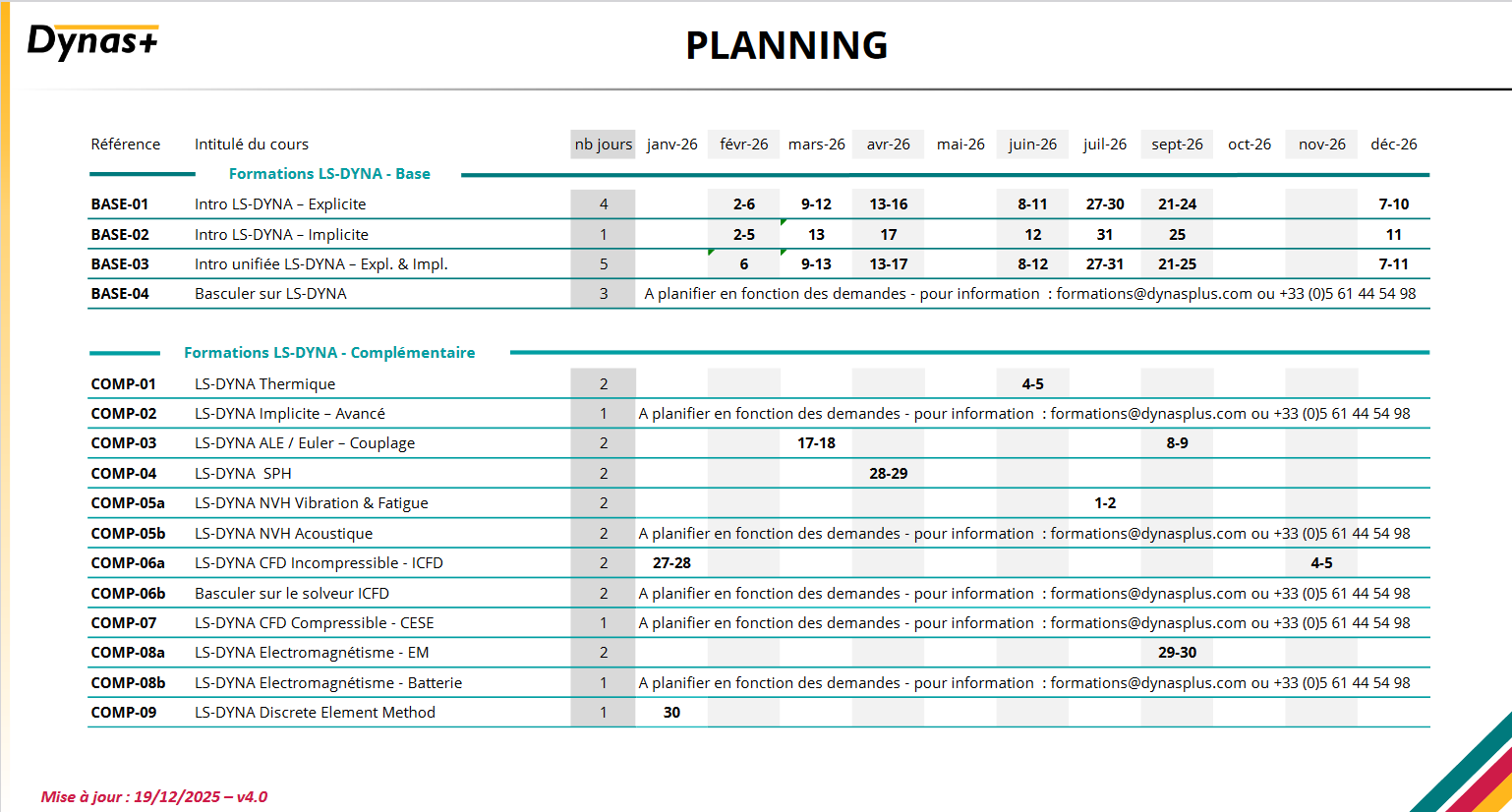 Dynas+

PLANNING

| Référence | Intitulé du cours | nb jours | janv-26 | févr-26 | mars-26 | avr-26 | mai-26 | juin-26 | juil-26 | sept-26 | oct-26 | nov-26 | déc-26 |
|---|---|---|---|---|---|---|---|---|---|---|---|---|---|
| | Formations LS-DYNA - Base | | | | | | | | | | | | |
| BASE-01 | Intro LS-DYNA – Explicite | 4 | | 2-6 | 9-12 | 13-16 | | 8-11 | 27-30 | 21-24 | | | 7-10 |
| BASE-02 | Intro LS-DYNA – Implicite | 1 | | 2-5 | 13 | 17 | | 12 | 31 | 25 | | | 11 |
| BASE-03 | Intro unifiée LS-DYNA – Expl. & Impl. | 5 | | 6 | 9-13 | 13-17 | | 8-12 | 27-31 | 21-25 | | | 7-11 |
| BASE-04 | Basculer sur LS-DYNA | 3 | A planifier en fonction des demandes - pour information : formations@dynasplus.com ou +33 (0)5 61 44 54 98 | | | | | | | | | | |
| | Formations LS-DYNA - Complémentaire | | | | | | | | | | | | |
| COMP-01 | LS-DYNA Thermique | 2 | | | | | | 4-5 | | | | | |
| COMP-02 | LS-DYNA Implicite – Avancé | 1 | A planifier en fonction des demandes - pour information : formations@dynasplus.com ou +33 (0)5 61 44 54 98 | | | | | | | | | | |
| COMP-03 | LS-DYNA ALE / Euler – Couplage | 2 | | | 17-18 | | | | | 8-9 | | | |
| COMP-04 | LS-DYNA SPH | 2 | | | | 28-29 | | | | | | | |
| COMP-05a | LS-DYNA NVH Vibration & Fatigue | 2 | | | | | | | 1-2 | | | | |
| COMP-05b | LS-DYNA NVH Acoustique | 2 | A planifier en fonction des demandes - pour information : formations@dynasplus.com ou +33 (0)5 61 44 54 98 | | | | | | | | | | |
| COMP-06a | LS-DYNA CFD Incompressible - ICFD | 2 | 27-28 | | | | | | | | | 4-5 | |
| COMP-06b | Basculer sur le solveur ICFD | 2 | A planifier en fonction des demandes - pour information : formations@dynasplus.com ou +33 (0)5 61 44 54 98 | | | | | | | | | | |
| COMP-07 | LS-DYNA CFD Compressible - CESE | 1 | A planifier en fonction des demandes - pour information : formations@dynasplus.com ou +33 (0)5 61 44 54 98 | | | | | | | | | | |
| COMP-08a | LS-DYNA Electromagnétisme - EM | 2 | | | | | | | | 29-30 | | | |
| COMP-08b | LS-DYNA Electromagnétisme - Batterie | 1 | A planifier en fonction des demandes - pour information : formations@dynasplus.com ou +33 (0)5 61 44 54 98 | | | | | | | | | | |
| COMP-09 | LS-DYNA Discrete Element Method | 1 | 30 | | | | | | | | | | |

Mise à jour : 19/12/2025 – v4.0